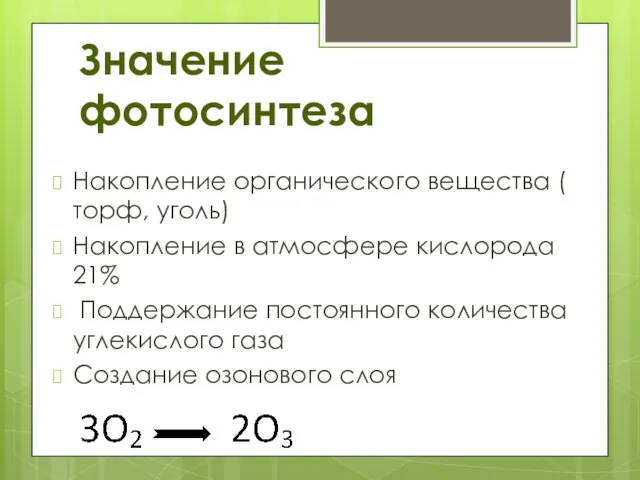 Значение фотосинтеза

Накопление органического вещества ( торф, уголь)

Накопление в атмосфере кислорода 21%

 Поддержание постоянного количества углекислого газа

Создание озонового слоя

$3O_2 \longrightarrow 2O_3$